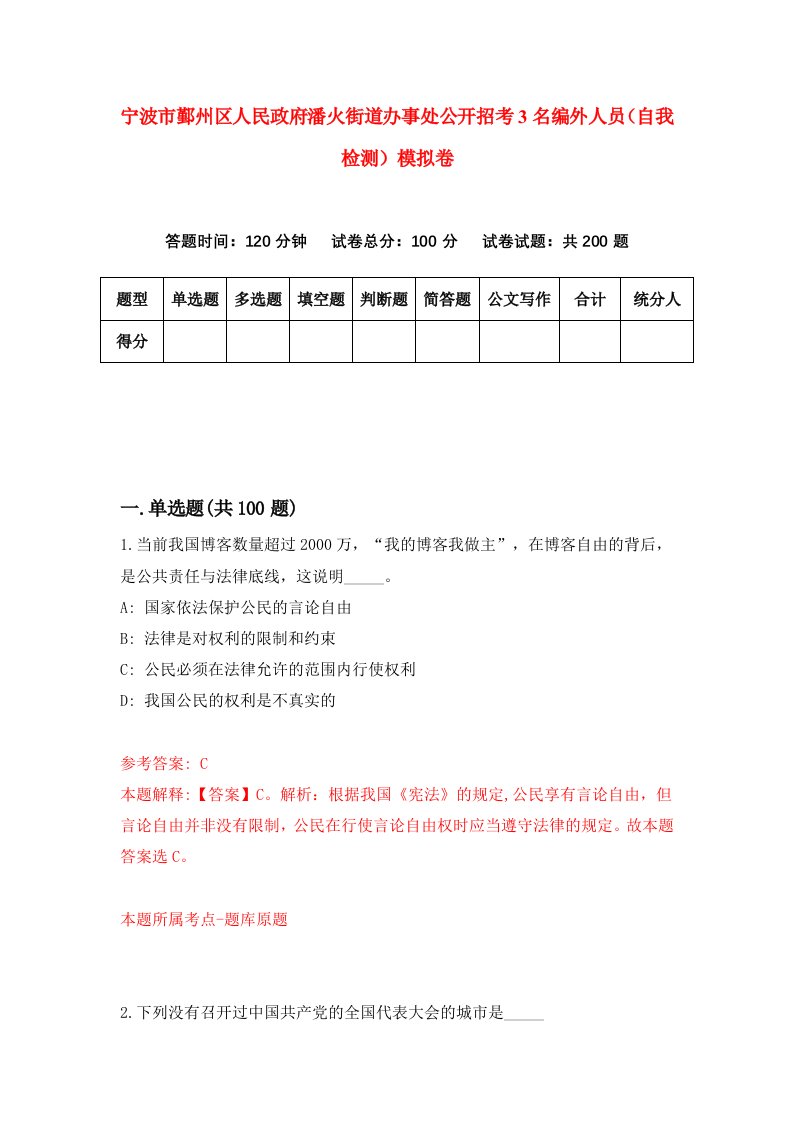 宁波市鄞州区人民政府潘火街道办事处公开招考3名编外人员（自我检测）模拟卷

答题时间：120分钟　试卷总分：100分　试卷试题：共200题

| 题型 | 单选题 | 多选题 | 填空题 | 判断题 | 简答题 | 公文写作 | 合计 | 统分人 |
|---|---|---|---|---|---|---|---|---|
| 得分 | | | | | | | | |

一.单选题(共100题)

1.当前我国博客数量超过2000万，“我的博客我做主”，在博客自由的背后，是公共责任与法律底线，这说明_____。

A: 国家依法保护公民的言论自由

B: 法律是对权利的限制和约束

C: 公民必须在法律允许的范围内行使权利

D: 我国公民的权利是不真实的

参考答案: C

本题解释:【答案】C。解析：根据我国《宪法》的规定,公民享有言论自由，但言论自由并非没有限制，公民在行使言论自由权时应当遵守法律的规定。故本题答案选C。

本题所属考点-题库原题

2.下列没有召开过中国共产党的全国代表大会的城市是_____